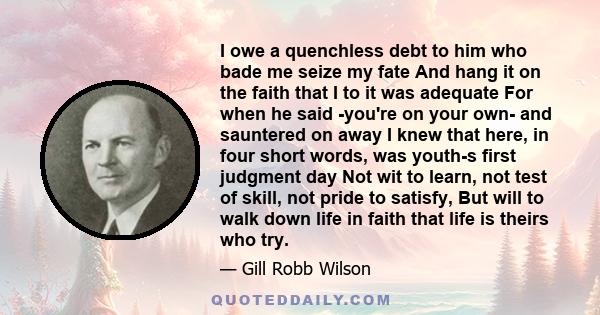 I owe a quenchless debt to him who bade me seize my fate And hang it on the faith that I to it was adequate For when he said -you're on your own- and sauntered on away I knew that here, in four short words, was youth-s first judgment day Not wit to learn, not test of skill, not pride to satisfy, But will to walk down life in faith that life is theirs who try.

— Gill Robb Wilson

QUOTEDDAILY.COM